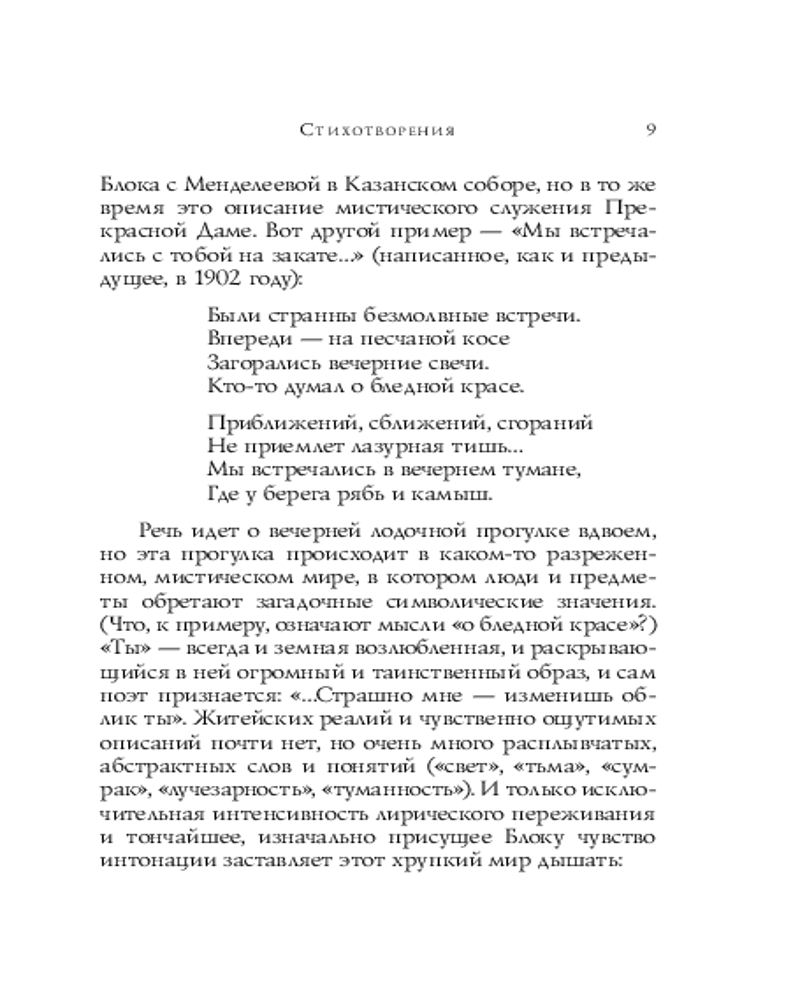 Стихотворения 9

Блока с Менделеевой в Казанском соборе, но в то же время это описание мистического служения Прекрасной Даме. Вот другой пример — «Мы встречались с тобой на закате...» (написанное, как и предыдущее, в 1902 году):

Были странны безмолвные встречи.
Впереди — на песчаной косе
Загорались вечерние свечи.
Кто-то думал о бледной красе.

Приближений, сближений, сгораний
Не приемлет лазурная тишь...
Мы встречались в вечернем тумане,
Где у берега рябь и камыш.

Речь идет о вечерней лодочной прогулке вдвоем, но эта прогулка происходит в каком-то разреженном, мистическом мире, в котором люди и предметы обретают загадочные символические значения. (Что, к примеру, означают мысли «о бледной красе»?) «Ты» — всегда и земная возлюбленная, и раскрывающийся в ней огромный и таинственный образ, и сам поэт признается: «...Страшно мне — изменишь облик ты». Житейских реалий и чувственно ощутимых описаний почти нет, но очень много расплывчатых, абстрактных слов и понятий («свет», «тьма», «сумрак», «лучезарность», «туманность»). И только исключительная интенсивность лирического переживания и тончайшее, изначально присущее Блоку чувство интонации заставляет этот хрупкий мир дышать: